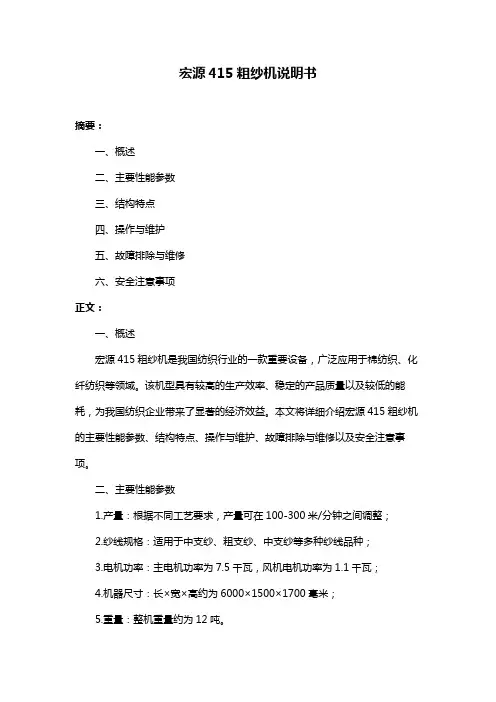 宏源 415 粗纱机说明书

摘要：

一、概述

二、主要性能参数

三、结构特点

四、操作与维护

五、故障排除与维修

六、安全注意事项

正文：

一、概述

宏源 415 粗纱机是我国纺织行业的一款重要设备，广泛应用于棉纺织、化纤纺织等领域。该机型具有较高的生产效率、稳定的产品质量以及较低的能耗，为我国纺织企业带来了显著的经济效益。本文将详细介绍宏源 415 粗纱机的主要性能参数、结构特点、操作与维护、故障排除与维修以及安全注意事项。

二、主要性能参数

1.产量：根据不同工艺要求，产量可在 100-300 米/分钟之间调整；

2.纱线规格：适用于中支纱、粗支纱、中支纱等多种纱线品种；

3.电机功率：主电机功率为 7.5 千瓦，风机电机功率为 1.1 千瓦；

4.机器尺寸：长×宽×高约为 6000×1500×1700 毫米；

5.重量：整机重量约为 12 吨。